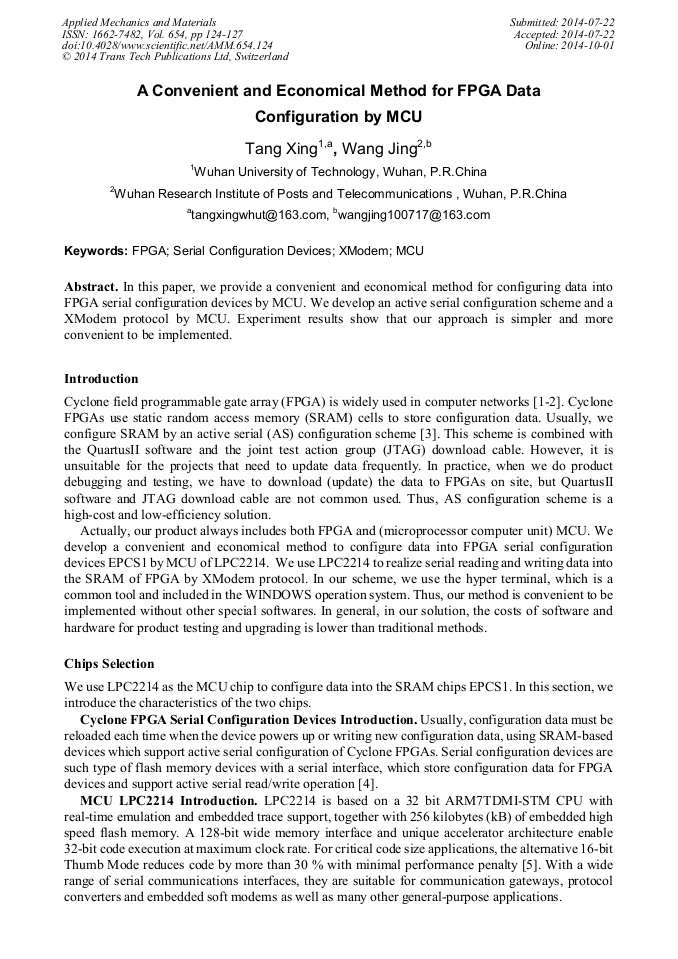 Applied Mechanics and Materials
ISSN: 1662-7482, Vol. 654, pp 124-127
doi:10.4028/www.scientific.net/AMM.654.124
© 2014 Trans Tech Publications Ltd, Switzerland

Submitted: 2014-07-22
Accepted: 2014-07-22
Online: 2014-10-01

A Convenient and Economical Method for FPGA Data Configuration by MCU

Tang Xing$^{1,a}$, Wang Jing$^{2,b}$

$^1$Wuhan University of Technology, Wuhan, P.R.China

$^2$Wuhan Research Institute of Posts and Telecommunications , Wuhan, P.R.China

$^a$tangxingwhut@163.com, $^b$wangjing100717@163.com

Keywords: FPGA; Serial Configuration Devices; XModem; MCU

Abstract. In this paper, we provide a convenient and economical method for configuring data into FPGA serial configuration devices by MCU. We develop an active serial configuration scheme and a XModem protocol by MCU. Experiment results show that our approach is simpler and more convenient to be implemented.

Introduction

Cyclone field programmable gate array (FPGA) is widely used in computer networks [1-2]. Cyclone FPGAs use static random access memory (SRAM) cells to store configuration data. Usually, we configure SRAM by an active serial (AS) configuration scheme [3]. This scheme is combined with the QuartusII software and the joint test action group (JTAG) download cable. However, it is unsuitable for the projects that need to update data frequently. In practice, when we do product debugging and testing, we have to download (update) the data to FPGAs on site, but QuartusII software and JTAG download cable are not common used. Thus, AS configuration scheme is a high-cost and low-efficiency solution.

Actually, our product always includes both FPGA and (microprocessor computer unit) MCU. We develop a convenient and economical method to configure data into FPGA serial configuration devices EPCS1 by MCU of LPC2214. We use LPC2214 to realize serial reading and writing data into the SRAM of FPGA by XModem protocol. In our scheme, we use the hyper terminal, which is a common tool and included in the WINDOWS operation system. Thus, our method is convenient to be implemented without other special softwares. In general, in our solution, the costs of software and hardware for product testing and upgrading is lower than traditional methods.

Chips Selection

We use LPC2214 as the MCU chip to configure data into the SRAM chips EPCS1. In this section, we introduce the characteristics of the two chips.

Cyclone FPGA Serial Configuration Devices Introduction. Usually, configuration data must be reloaded each time when the device powers up or writing new configuration data, using SRAM-based devices which support active serial configuration of Cyclone FPGAs. Serial configuration devices are such type of flash memory devices with a serial interface, which store configuration data for FPGA devices and support active serial read/write operation [4].

MCU LPC2214 Introduction. LPC2214 is based on a 32 bit ARM7TDMI-STM CPU with real-time emulation and embedded trace support, together with 256 kilobytes (kB) of embedded high speed flash memory. A 128-bit wide memory interface and unique accelerator architecture enable 32-bit code execution at maximum clock rate. For critical code size applications, the alternative 16-bit Thumb Mode reduces code by more than 30 % with minimal performance penalty [5]. With a wide range of serial communications interfaces, they are suitable for communication gateways, protocol converters and embedded soft modems as well as many other general-purpose applications.